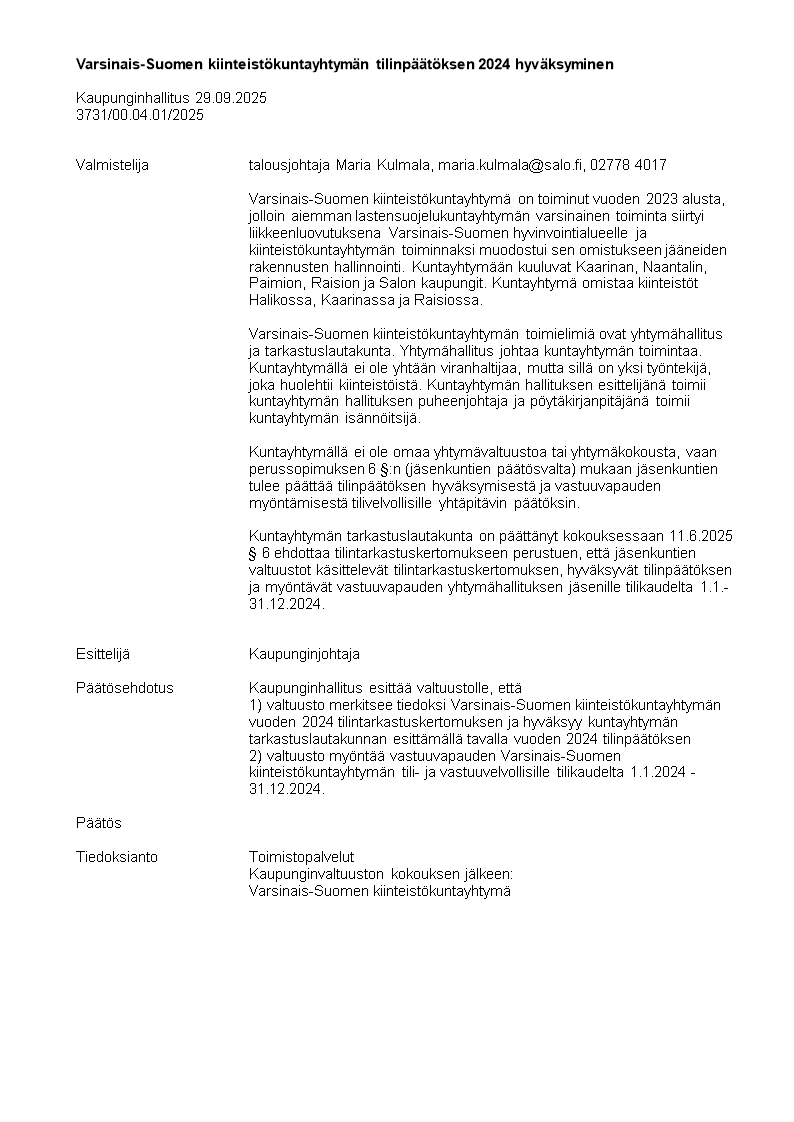 Varsinais-Suomen kiinteistökuntayhtymän tilinpäätöksen 2024 hyväksyminen

Kaupunginhallitus 29.09.2025
3731/00.04.01/2025

Valmistelija

talousjohtaja Maria Kulmala, maria.kulmala@salo.fi, 02778 4017

Varsinais-Suomen kiinteistökuntayhtymä on toiminut vuoden 2023 alusta, jolloin aiemman lastensuojelukuntayhtymän varsinainen toiminta siirtyi liikkeenluovutuksena Varsinais-Suomen hyvinvointialueelle ja kiinteistökuntayhtymän toiminnaksi muodostui sen omistukseen jääneiden rakennusten hallinnointi. Kuntayhtymään kuuluvat Kaarinan, Naantalin, Paimion, Raision ja Salon kaupungit. Kuntayhtymä omistaa kiinteistöt Halikossa, Kaarinassa ja Raisiossa.

Varsinais-Suomen kiinteistökuntayhtymän toimielimiä ovat yhtymähallitus ja tarkastuslautakunta. Yhtymähallitus johtaa kuntayhtymän toimintaa. Kuntayhtymällä ei ole yhtään viranhaltijaa, mutta sillä on yksi työntekijä, joka huolehtii kiinteistöistä. Kuntayhtymän hallituksen esittelijänä toimii kuntayhtymän hallituksen puheenjohtaja ja pöytäkirjanpitäjänä toimii kuntayhtymän isännöitsijä.

Kuntayhtymällä ei ole omaa yhtymävaltuustoa tai yhtymäkokousta, vaan perussopimuksen 6 §:n (jäsenkuntien päätösvalta) mukaan jäsenkuntien tulee päättää tilinpäätöksen hyväksymisestä ja vastuuvapauden myöntämisestä tilivelvollisille yhtäpitävin päätöksin.

Kuntayhtymän tarkastuslautakunta on päättänyt kokouksessaan 11.6.2025 § 6 ehdottaa tilintarkastuskertomukseen perustuen, että jäsenkuntien valtuustot käsittelevät tilintarkastuskertomuksen, hyväksyvät tilinpäätöksen ja myöntävät vastuuvapauden yhtymähallituksen jäsenille tilikaudelta 1.1.-31.12.2024.

Esittelijä

Kaupunginjohtaja

Päätösehdotus

Kaupunginhallitus esittää valtuustolle, että
1) valtuusto merkitsee tiedoksi Varsinais-Suomen kiinteistökuntayhtymän vuoden 2024 tilintarkastuskertomuksen ja hyväksyy kuntayhtymän tarkastuslautakunnan esittämällä tavalla vuoden 2024 tilinpäätöksen
2) valtuusto myöntää vastuuvapauden Varsinais-Suomen kiinteistökuntayhtymän tili- ja vastuuvelvollisille tilikaudelta 1.1.2024 - 31.12.2024.

Päätös

Tiedoksianto

Toimistopalvelut
Kaupunginvaltuuston kokouksen jälkeen:
Varsinais-Suomen kiinteistökuntayhtymä